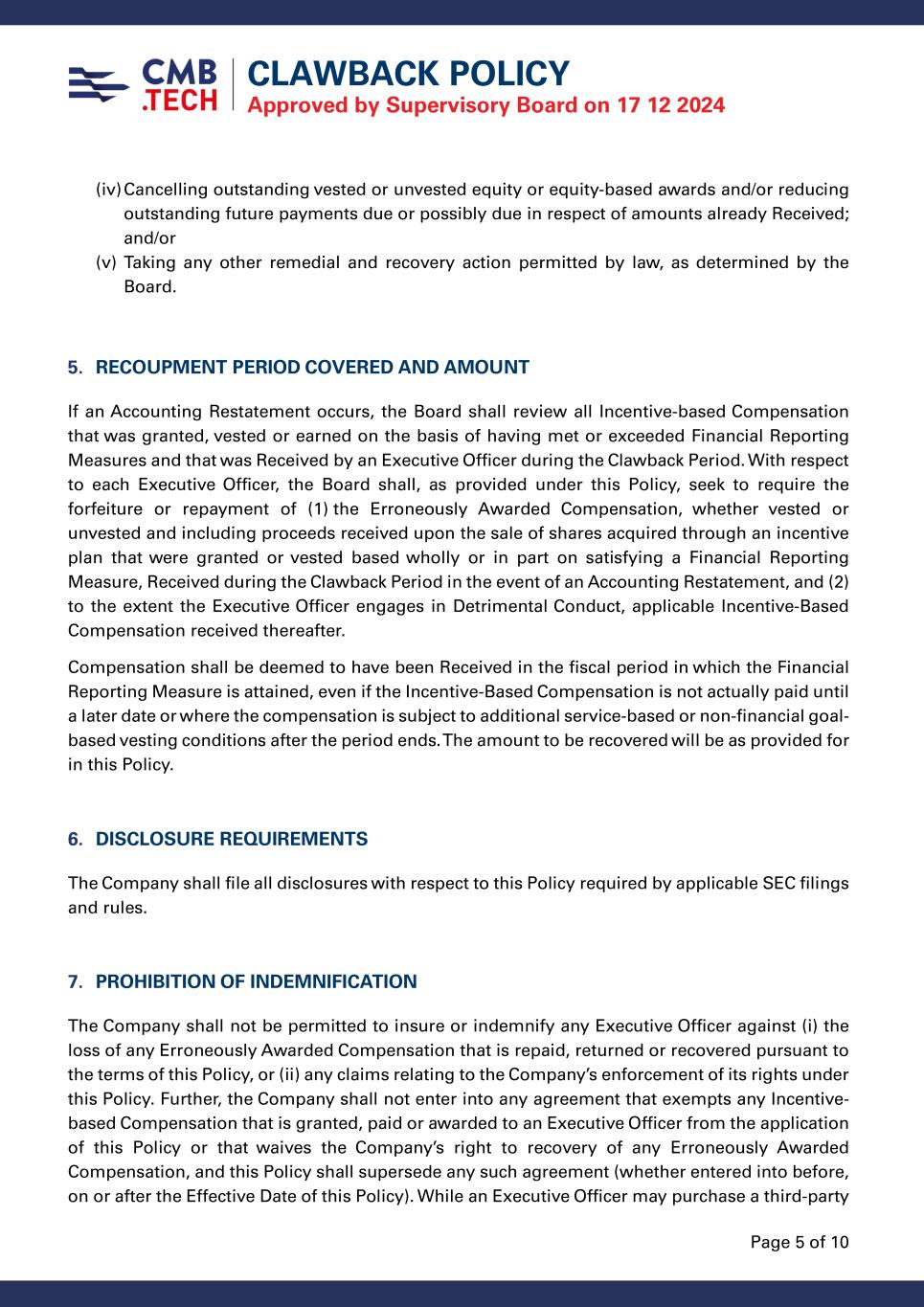 CMB .TECH

CLAWBACK POLICY
Approved by Supervisory Board on 17 12 2024

(iv) Cancelling outstanding vested or unvested equity or equity-based awards and/or reducing outstanding future payments due or possibly due in respect of amounts already Received; and/or
(v) Taking any other remedial and recovery action permitted by law, as determined by the Board.

5. RECOUPMENT PERIOD COVERED AND AMOUNT

If an Accounting Restatement occurs, the Board shall review all Incentive-based Compensation that was granted, vested or earned on the basis of having met or exceeded Financial Reporting Measures and that was Received by an Executive Officer during the Clawback Period. With respect to each Executive Officer, the Board shall, as provided under this Policy, seek to require the forfeiture or repayment of (1) the Erroneously Awarded Compensation, whether vested or unvested and including proceeds received upon the sale of shares acquired through an incentive plan that were granted or vested based wholly or in part on satisfying a Financial Reporting Measure, Received during the Clawback Period in the event of an Accounting Restatement, and (2) to the extent the Executive Officer engages in Detrimental Conduct, applicable Incentive-Based Compensation received thereafter.

Compensation shall be deemed to have been Received in the fiscal period in which the Financial Reporting Measure is attained, even if the Incentive-Based Compensation is not actually paid until a later date or where the compensation is subject to additional service-based or non-financial goal-based vesting conditions after the period ends. The amount to be recovered will be as provided for in this Policy.

6. DISCLOSURE REQUIREMENTS

The Company shall file all disclosures with respect to this Policy required by applicable SEC filings and rules.

7. PROHIBITION OF INDEMNIFICATION

The Company shall not be permitted to insure or indemnify any Executive Officer against (i) the loss of any Erroneously Awarded Compensation that is repaid, returned or recovered pursuant to the terms of this Policy, or (ii) any claims relating to the Company's enforcement of its rights under this Policy. Further, the Company shall not enter into any agreement that exempts any Incentive-based Compensation that is granted, paid or awarded to an Executive Officer from the application of this Policy or that waives the Company's right to recovery of any Erroneously Awarded Compensation, and this Policy shall supersede any such agreement (whether entered into before, on or after the Effective Date of this Policy). While an Executive Officer may purchase a third-party

Page 5 of 10